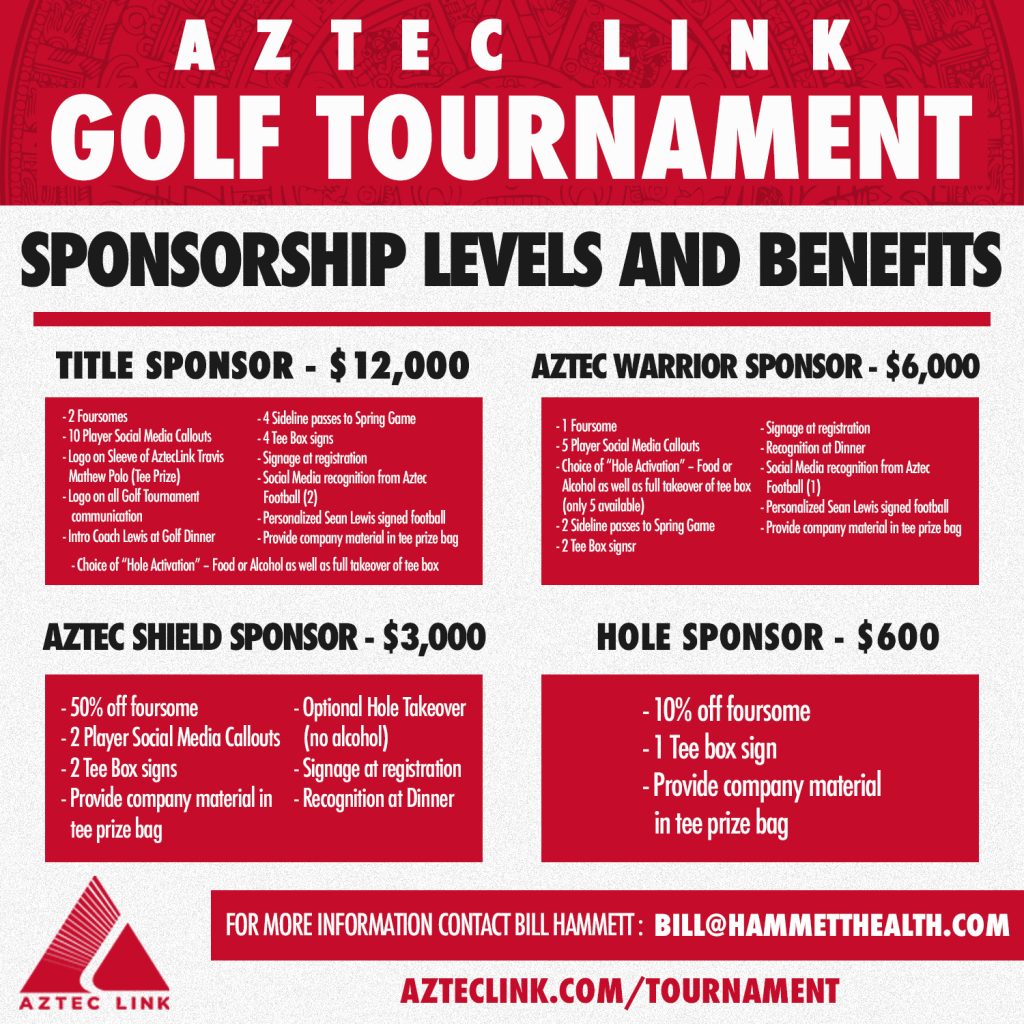 AZTEC LINK
GOLF TOURNAMENT

SPONSORSHIP LEVELS AND BENEFITS

TITLE SPONSOR - $12,000

- 2 Foursomes
- 10 Player Social Media Callouts
- Logo on Sleeve of AztecLink Travis Mathew Polo (Tee Prize)
- Logo on all Golf Tournament communication
- Intro Coach Lewis at Golf Dinner

- 4 Sideline passes to Spring Game
- 4 Tee Box signs
- Signage at registration
- Social Media recognition from Aztec Football (2)
- Personalized Sean Lewis signed football
- Provide company material in tee prize bag

- Choice of "Hole Activation" – Food or Alcohol as well as full takeover of tee box

AZTEC WARRIOR SPONSOR - $6,000

- 1 Foursome
- 5 Player Social Media Callouts
- Choice of "Hole Activation" – Food or Alcohol as well as full takeover of tee box (only 5 available)
- 2 Sideline passes to Spring Game
- 2 Tee Box signsr

- Signage at registration
- Recognition at Dinner
- Social Media recognition from Aztec Football (1)
- Personalized Sean Lewis signed football
- Provide company material in tee prize bag

AZTEC SHIELD SPONSOR - $3,000

- 50% off foursome
- 2 Player Social Media Callouts
- 2 Tee Box signs
- Provide company material in tee prize bag

- Optional Hole Takeover (no alcohol)
- Signage at registration
- Recognition at Dinner

HOLE SPONSOR - $600

- 10% off foursome
- 1 Tee box sign
- Provide company material in tee prize bag

AZTEC LINK

FOR MORE INFORMATION CONTACT BILL HAMMETT : BILL@HAMMETTHEALTH.COM

AZTECLINK.COM/TOURNAMENT